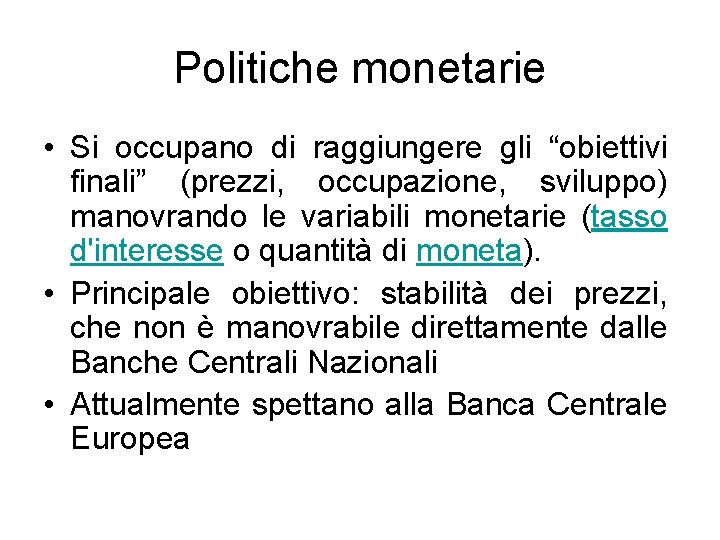 Politiche monetarie

• Si occupano di raggiungere gli “obiettivi finali” (prezzi, occupazione, sviluppo) manovrando le variabili monetarie (tasso d'interesse o quantità di moneta).

• Principale obiettivo: stabilità dei prezzi, che non è manovrabile direttamente dalle Banche Centrali Nazionali

• Attualmente spettano alla Banca Centrale Europea